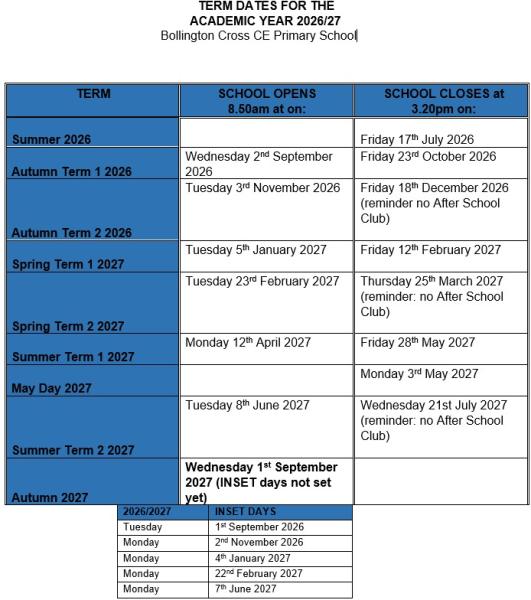 TERM DATES FOR THE ACADEMIC YEAR 2026/27
Bollington Cross CE Primary School

| TERM | SCHOOL OPENS 8.50am at on: | SCHOOL CLOSES at 3.20pm on: |
|---|---|---|
| Summer 2026 | | Friday 17$^{th}$ July 2026 |
| Autumn Term 1 2026 | Wednesday 2$^{nd}$ September 2026 | Friday 23$^{rd}$ October 2026 |
| Autumn Term 2 2026 | Tuesday 3$^{rd}$ November 2026 | Friday 18$^{th}$ December 2026 (reminder no After School Club) |
| Spring Term 1 2027 | Tuesday 5$^{th}$ January 2027 | Friday 12$^{th}$ February 2027 |
| Spring Term 2 2027 | Tuesday 23$^{rd}$ February 2027 | Thursday 25$^{th}$ March 2027 (reminder: no After School Club) |
| Summer Term 1 2027 | Monday 12$^{th}$ April 2027 | Friday 28$^{th}$ May 2027 |
| May Day 2027 | | Monday 3$^{rd}$ May 2027 |
| Summer Term 2 2027 | Tuesday 8$^{th}$ June 2027 | Wednesday 21st July 2027 (reminder: no After School Club) |
| Autumn 2027 | Wednesday 1$^{st}$ September 2027 (INSET days not set yet) | |

| 2026/2027 | INSET DAYS |
|---|---|
| Tuesday | 1$^{st}$ September 2026 |
| Monday | 2$^{nd}$ November 2026 |
| Monday | 4$^{th}$ January 2027 |
| Monday | 22$^{nd}$ February 2027 |
| Monday | 7$^{th}$ June 2027 |